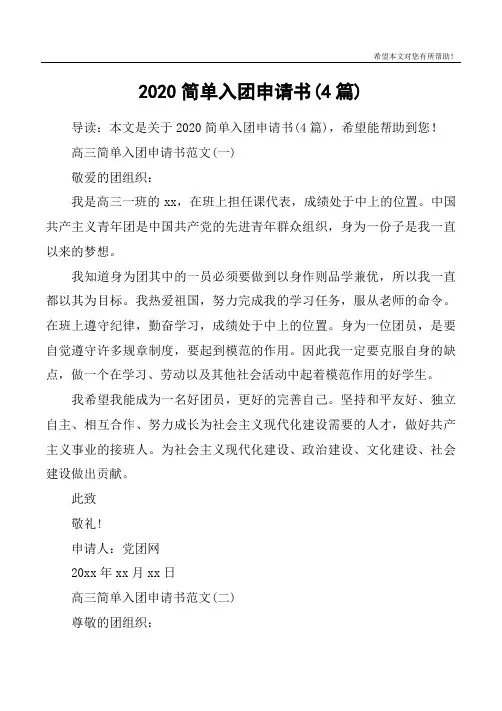 希望本文对您有所帮助！

2020 简单入团申请书(4 篇)

导读：本文是关于 2020 简单入团申请书(4 篇)，希望能帮助到您！

高三简单入团申请书范文(一)

敬爱的团组织：

我是高三一班的 xx，在班上担任课代表，成绩处于中上的位置。中国共产主义青年团是中国共产党的先进青年群众组织，身为一份子是我一直以来的梦想。

我知道身为团其中的一员必须要做到以身作则品学兼优，所以我一直都以其为目标。我热爱祖国，努力完成我的学习任务，服从老师的命令。在班上遵守纪律，勤奋学习，成绩处于中上的位置。身为一位团员，是要自觉遵守许多规章制度，要起到模范的作用。因此我一定要克服自身的缺点，做一个在学习、劳动以及其他社会活动中起着模范作用的好学生。

我希望我能成为一名好团员，更好的完善自己。坚持和平友好、独立自主、相互合作、努力成长为社会主义现代化建设需要的人才，做好共产主义事业的接班人。为社会主义现代化建设、政治建设、文化建设、社会建设做出贡献。

此致

敬礼！

申请人：党团网

20xx 年 xx 月 xx 日

高三简单入团申请书范文(二)

尊敬的团组织：